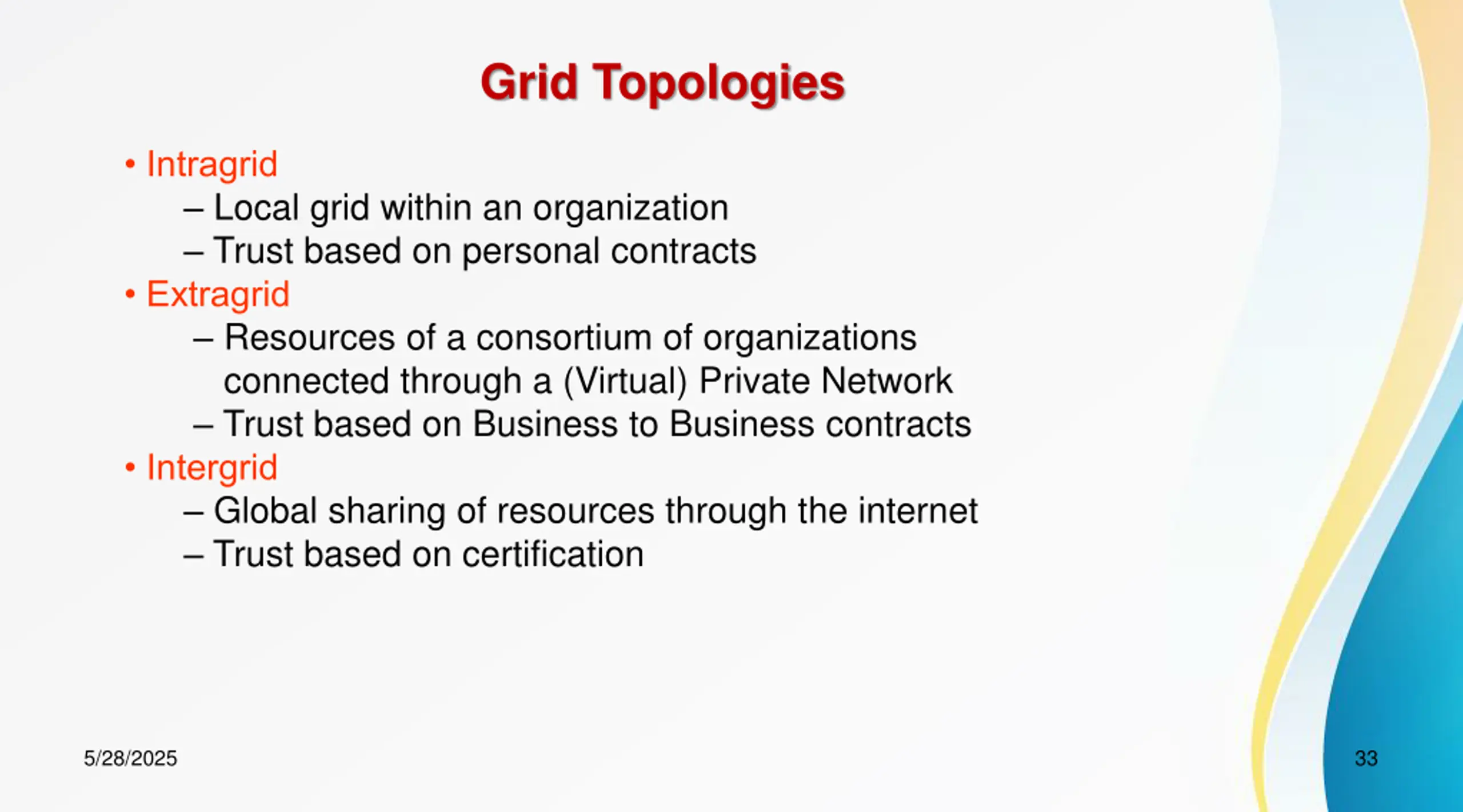 Grid Topologies

• Intragrid
– Local grid within an organization
– Trust based on personal contracts
• Extragrid
– Resources of a consortium of organizations connected through a (Virtual) Private Network
– Trust based on Business to Business contracts
• Intergrid
– Global sharing of resources through the internet
– Trust based on certification

5/28/2025

33